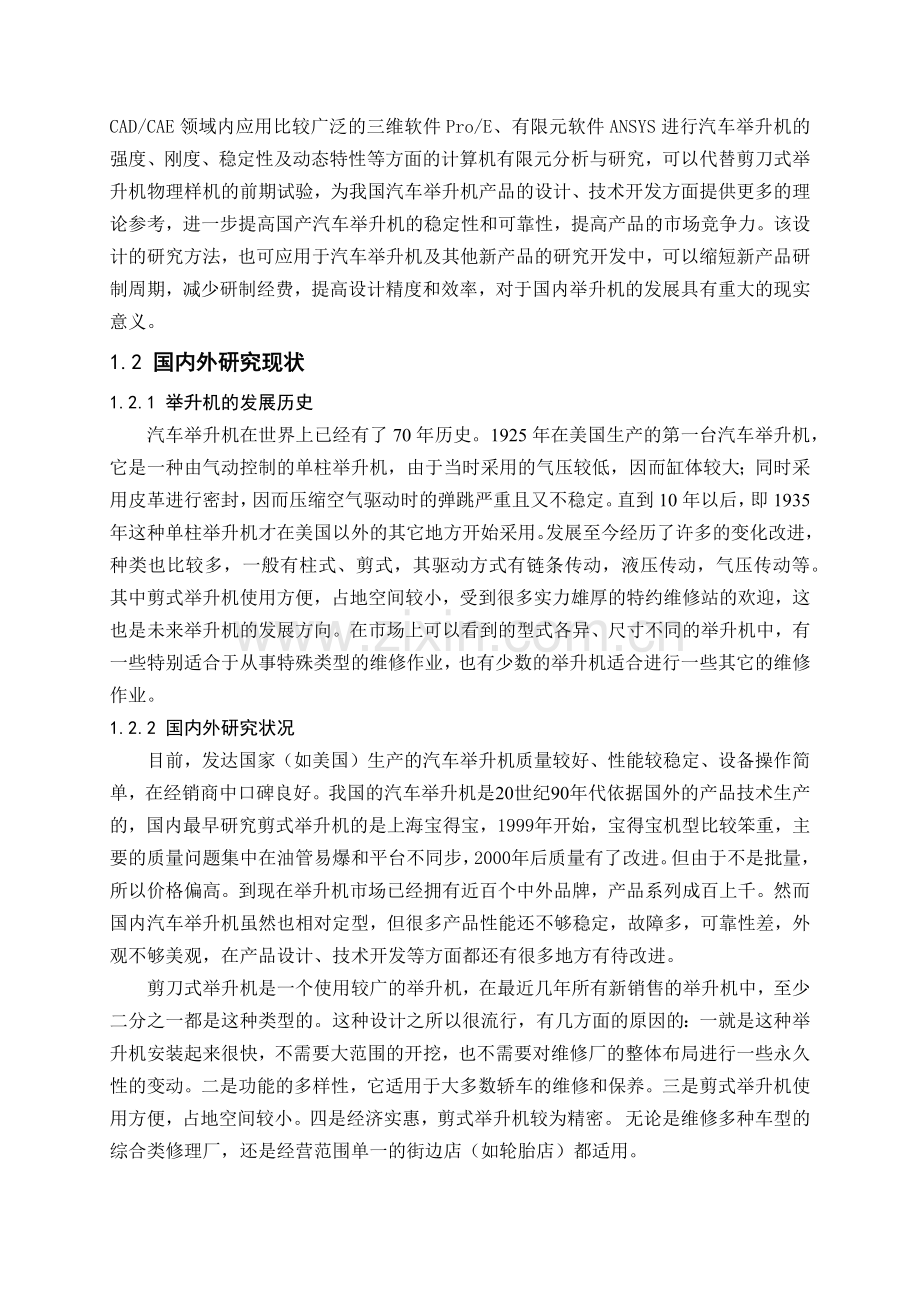 CAD/CAE 领域内应用比较广泛的三维软件 Pro/E、有限元软件 ANSYS 进行汽车举升机的强度、刚度、稳定性及动态特性等方面的计算机有限元分析与研究，可以代替剪刀式举升机物理样机的前期试验，为我国汽车举升机产品的设计、技术开发方面提供更多的理论参考，进一步提高国产汽车举升机的稳定性和可靠性，提高产品的市场竞争力。该设计的研究方法，也可应用于汽车举升机及其他新产品的研究开发中，可以缩短新产品研制周期，减少研制经费，提高设计精度和效率，对于国内举升机的发展具有重大的现实意义。

1.2 国内外研究现状

1.2.1 举升机的发展历史

汽车举升机在世界上已经有了 70 年历史。1925 年在美国生产的第一台汽车举升机，它是一种由气动控制的单柱举升机，由于当时采用的气压较低，因而缸体较大；同时采用皮革进行密封，因而压缩空气驱动时的弹跳严重且又不稳定。直到 10 年以后，即 1935 年这种单柱举升机才在美国以外的其它地方开始采用。发展至今经历了许多的变化改进，种类也比较多，一般有柱式、剪式，其驱动方式有链条传动，液压传动，气压传动等。其中剪式举升机使用方便，占地空间较小，受到很多实力雄厚的特约维修站的欢迎，这也是未来举升机的发展方向。在市场上可以看到的型式各异、尺寸不同的举升机中，有一些特别适合于从事特殊类型的维修作业，也有少数的举升机适合进行一些其它的维修作业。

1.2.2 国内外研究状况

目前，发达国家（如美国）生产的汽车举升机质量较好、性能较稳定、设备操作简单，在经销商中口碑良好。我国的汽车举升机是20世纪90年代依据国外的产品技术生产的，国内最早研究剪式举升机的是上海宝得宝，1999年开始，宝得宝机型比较笨重，主要的质量问题集中在油管易爆和平台不同步，2000年后质量有了改进。但由于不是批量，所以价格偏高。到现在举升机市场已经拥有近百个中外品牌，产品系列成百上千。然而国内汽车举升机虽然也相对定型，但很多产品性能还不够稳定，故障多，可靠性差，外观不够美观，在产品设计、技术开发等方面都还有很多地方有待改进。

剪刀式举升机是一个使用较广的举升机，在最近几年所有新销售的举升机中，至少二分之一都是这种类型的。这种设计之所以很流行，有几方面的原因的：一就是这种举升机安装起来很快，不需要大范围的开挖，也不需要对维修厂的整体布局进行一些永久性的变动。二是功能的多样性，它适用于大多数轿车的维修和保养。三是剪式举升机使用方便，占地空间较小。四是经济实惠，剪式举升机较为精密。无论是维修多种车型的综合类修理厂，还是经营范围单一的街边店（如轮胎店）都适用。